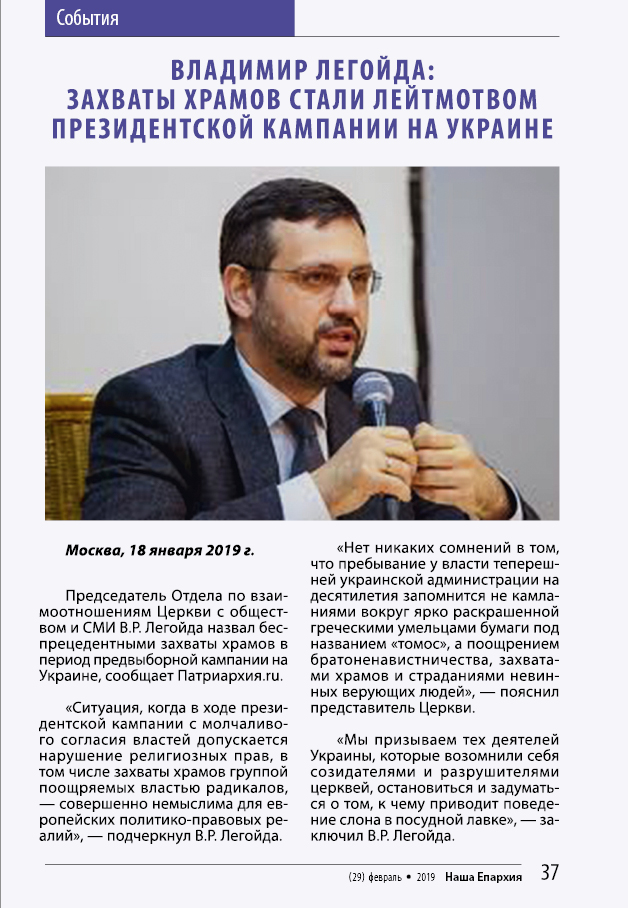 События

ВЛАДИМИР ЛЕГОЙДА: ЗАХВАТЫ ХРАМОВ СТАЛИ ЛЕЙТМОТВОМ ПРЕЗИДЕНТСКОЙ КАМПАНИИ НА УКРАИНЕ

Москва, 18 января 2019 г.

Председатель Отдела по взаимоотношениям Церкви с обществом и СМИ В.Р. Легойда назвал беспрецедентными захваты храмов в период предвыборной кампании на Украине, сообщает Патриархия.ru.

«Ситуация, когда в ходе президентской кампании с молчаливого согласия властей допускается нарушение религиозных прав, в том числе захваты храмов группой поощряемых властью радикалов, — совершенно немыслима для европейских политико-правовых реалий», — подчеркнул В.Р. Легойда.

«Нет никаких сомнений в том, что пребывание у власти теперешней украинской администрации на десятилетия запомнится не камланиями вокруг ярко раскрашенной греческими умельцами бумаги под названием «томос», а поощрением братоненавистничества, захватами храмов и страданиями невинных верующих людей», — пояснил представитель Церкви.

«Мы призываем тех деятелей Украины, которые возомнили себя созидателями и разрушителями церквей, остановиться и задуматься о том, к чему приводит поведение слона в посудной лавке», — заключил В.Р. Легойда.

(29) февраль • 2019 Наша Епархия 37